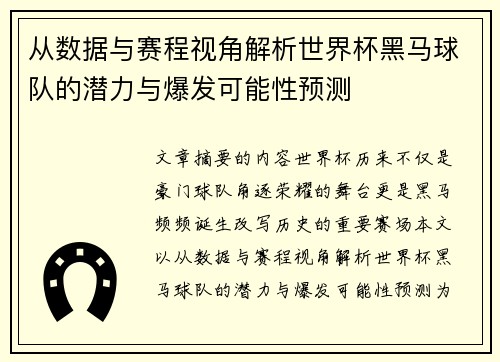 从数据与赛程视角解析世界杯黑马球队的潜力与爆发可能性预测

文章摘要的内容世界杯历来不仅是豪门球队角逐荣耀的舞台更是黑马频频诞生改写历史的重要赛场本文以从数据与赛程视角解析世界杯黑马球队的潜力与爆发可能性预测为